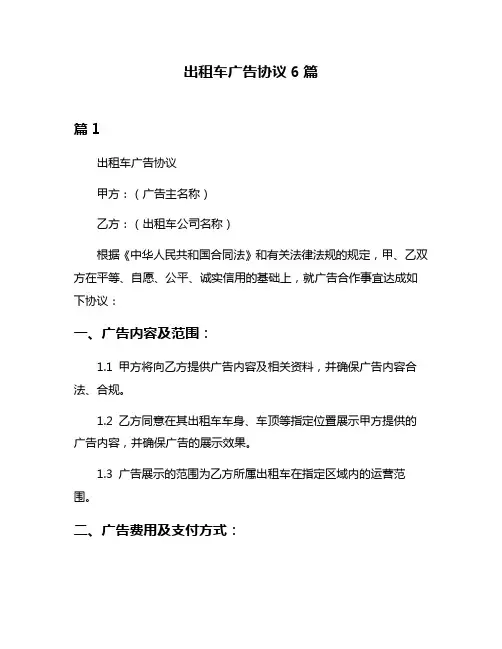 出租车广告协议 6 篇

篇 1

出租车广告协议

甲方：（广告主名称）

乙方：（出租车公司名称）

根据《中华人民共和国合同法》和有关法律法规的规定，甲、乙双方在平等、自愿、公平、诚实信用的基础上，就广告合作事宜达成如下协议：

一、广告内容及范围：

1.1 甲方将向乙方提供广告内容及相关资料，并确保广告内容合法、合规。

1.2 乙方同意在其出租车车身、车顶等指定位置展示甲方提供的广告内容，并确保广告的展示效果。

1.3 广告展示的范围为乙方所属出租车在指定区域内的运营范围。

二、广告费用及支付方式：